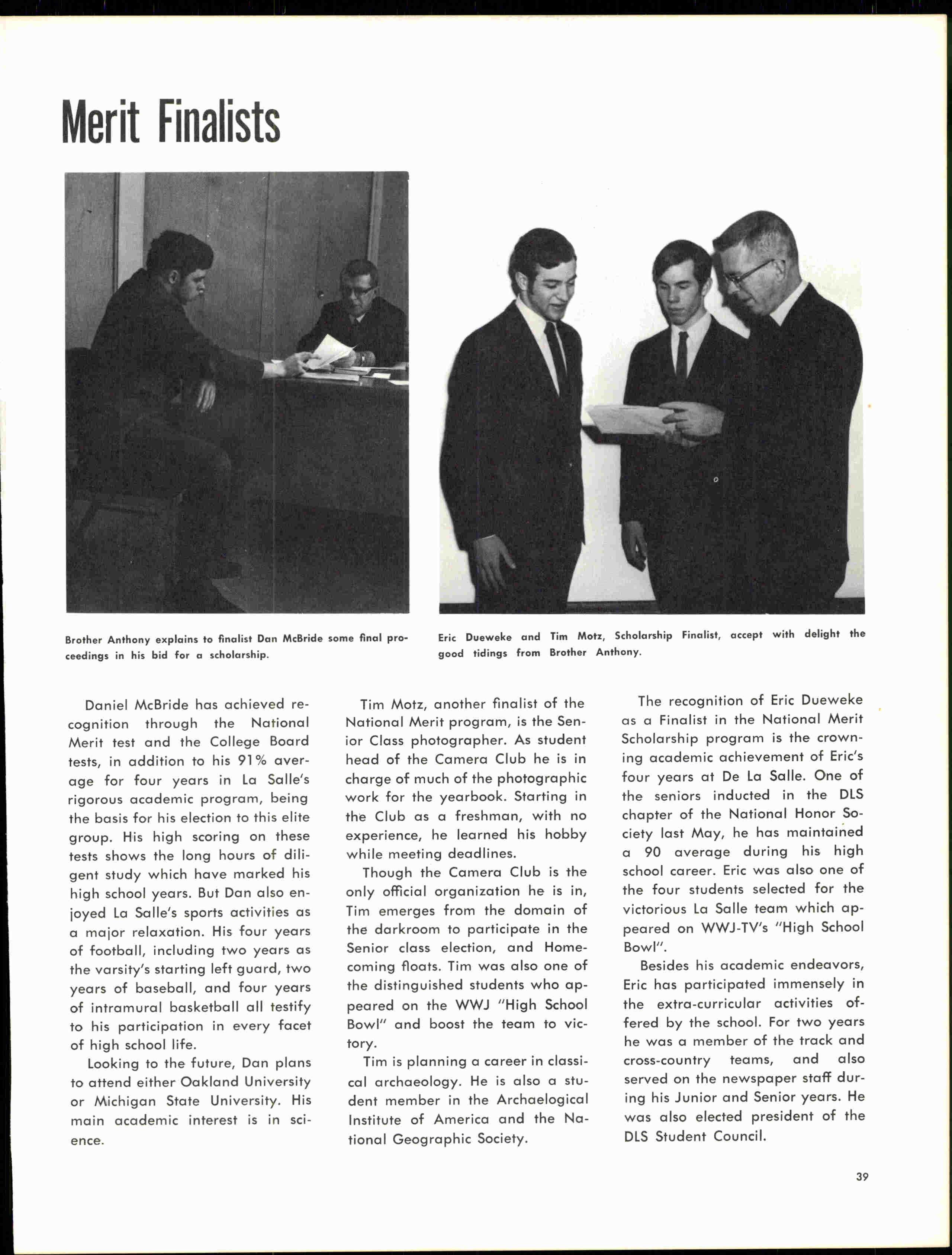 Merit Finalists

Brother Anthony explains to finalist Dan McBride some final proceedings in his bid for a scholarship.

Eric Dueweke and Tim Motz, Scholarship Finalist, accept with delight the good tidings from Brother Anthony.

Daniel McBride has achieved recognition through the National Merit test and the College Board tests, in addition to his 91% average for four years in La Salle's rigorous academic program, being the basis for his election to this elite group. His high scoring on these tests shows the long hours of diligent study which have marked his high school years. But Dan also enjoyed La Salle's sports activities as a major relaxation. His four years of football, including two years as the varsity's starting left guard, two years of baseball, and four years of intramural basketball all testify to his participation in every facet of high school life.

Looking to the future, Dan plans to attend either Oakland University or Michigan State University. His main academic interest is in science.

Tim Motz, another finalist of the National Merit program, is the Senior Class photographer. As student head of the Camera Club he is in charge of much of the photographic work for the yearbook. Starting in the Club as a freshman, with no experience, he learned his hobby while meeting deadlines.

Though the Camera Club is the only official organization he is in, Tim emerges from the domain of the darkroom to participate in the Senior class election, and Homecoming floats. Tim was also one of the distinguished students who appeared on the WWJ "High School Bowl" and boost the team to victory.

Tim is planning a career in classical archaeology. He is also a student member in the Archaelogical Institute of America and the National Geographic Society.

The recognition of Eric Dueweke as a Finalist in the National Merit Scholarship program is the crowning academic achievement of Eric's four years at De La Salle. One of the seniors inducted in the DLS chapter of the National Honor Society last May, he has maintained a 90 average during his high school career. Eric was also one of the four students selected for the victorious La Salle team which appeared on WWJ-TV's "High School Bowl".

Besides his academic endeavors, Eric has participated immensely in the extra-curricular activities offered by the school. For two years he was a member of the track and cross-country teams, and also served on the newspaper staff during his Junior and Senior years. He was also elected president of the DLS Student Council.

39